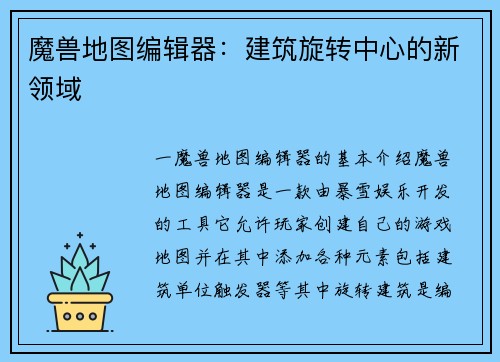 魔兽地图编辑器：建筑旋转中心的新领域

一魔兽地图编辑器的基本介绍魔兽地图编辑器是一款由暴雪娱乐开发的工具它允许玩家创建自己的游戏地图并在其中添加各种元素包括建筑单位触发器等其中旋转建筑是编